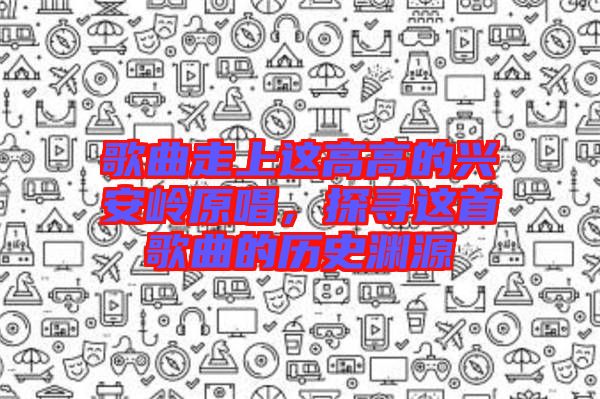 歌曲走上这高高的兴安岭原唱，探寻这首歌曲的历史渊源